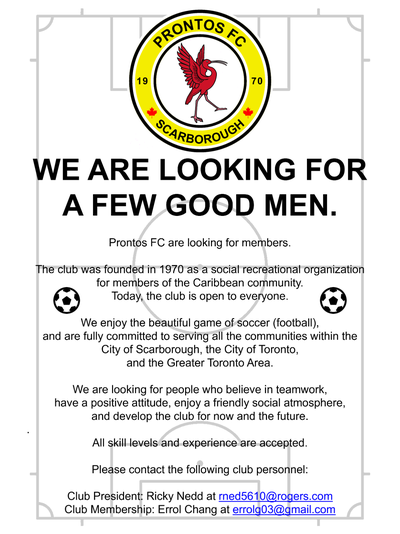 PRONTOS FC
19
70
SCARBOROUGH

WE ARE LOOKING FOR A FEW GOOD MEN.

Prontos FC are looking for members.

The club was founded in 1970 as a social recreational organization for members of the Caribbean community. Today, the club is open to everyone.

We enjoy the beautiful game of soccer (football), and are fully committed to serving all the communities within the City of Scarborough, the City of Toronto, and the Greater Toronto Area.

We are looking for people who believe in teamwork, have a positive attitude, enjoy a friendly social atmosphere, and develop the club for now and the future.

All skill levels and experience are accepted.

Please contact the following club personnel:

Club President: Ricky Nedd at rned5610@rogers.com
Club Membership: Errol Chang at errolg03@gmail.com